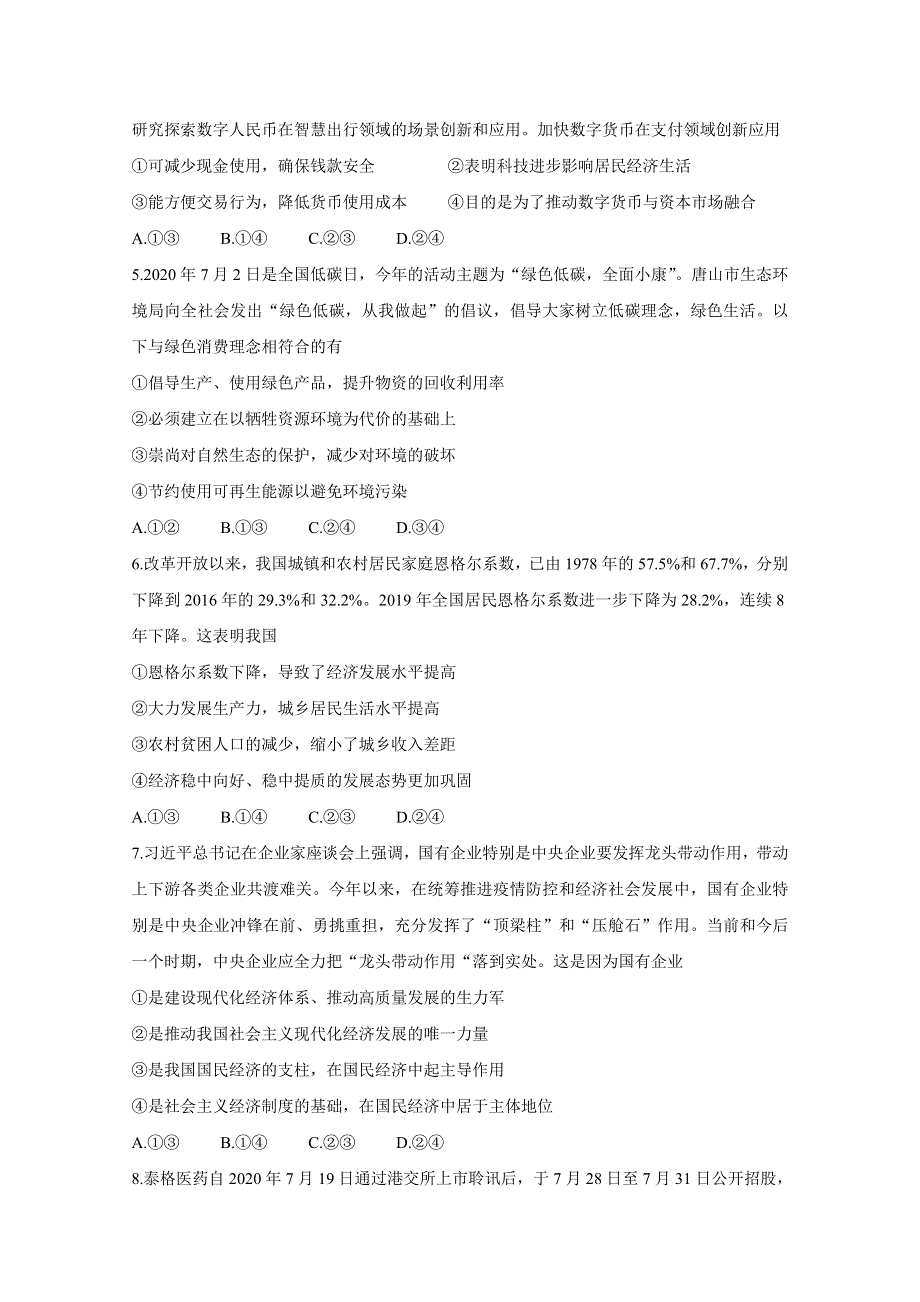 研究探索数字人民币在智慧出行领域的场景创新和应用。加快数字货币在支付领域创新应用

①可减少现金使用，确保钱款安全　　②表明科技进步影响居民经济生活

③能方便交易行为，降低货币使用成本　　④目的是为了推动数字货币与资本市场融合

A.①③　B.①④　C.②③　D.②④

5.2020 年 7 月 2 日是全国低碳日，今年的活动主题为“绿色低碳，全面小康”。唐山市生态环境局向全社会发出“绿色低碳，从我做起”的倡议，倡导大家树立低碳理念，绿色生活。以下与绿色消费理念相符合的有

①倡导生产、使用绿色产品，提升物资的回收利用率

②必须建立在以牺牲资源环境为代价的基础上

③崇尚对自然生态的保护，减少对环境的破坏

④节约使用可再生能源以避免环境污染

A.①②　B.①③　C.②④　D.③④

6.改革开放以来，我国城镇和农村居民家庭恩格尔系数，已由 1978 年的 57.5%和 67.7%，分别下降到 2016 年的 29.3%和 32.2%。2019 年全国居民恩格尔系数进一步下降为 28.2%，连续 8 年下降。这表明我国

①恩格尔系数下降，导致了经济发展水平提高

②大力发展生产力，城乡居民生活水平提高

③农村贫困人口的减少，缩小了城乡收入差距

④经济稳中向好、稳中提质的发展态势更加巩固

A.①③　B.①④　C.②③　D.②④

7.习近平总书记在企业家座谈会上强调，国有企业特别是中央企业要发挥龙头带动作用，带动上下游各类企业共渡难关。今年以来，在统筹推进疫情防控和经济社会发展中，国有企业特别是中央企业冲锋在前、勇挑重担，充分发挥了“顶梁柱”和“压舱石”作用。当前和今后一个时期，中央企业应全力把“龙头带动作用“落到实处。这是因为国有企业

①是建设现代化经济体系、推动高质量发展的生力军

②是推动我国社会主义现代化经济发展的唯一力量

③是我国国民经济的支柱，在国民经济中起主导作用

④是社会主义经济制度的基础，在国民经济中居于主体地位

A.①③　B.①④　C.②③　D.②④

8.泰格医药自 2020 年 7 月 19 日通过港交所上市聆讯后，于 7 月 28 日至 7 月 31 日公开招股，